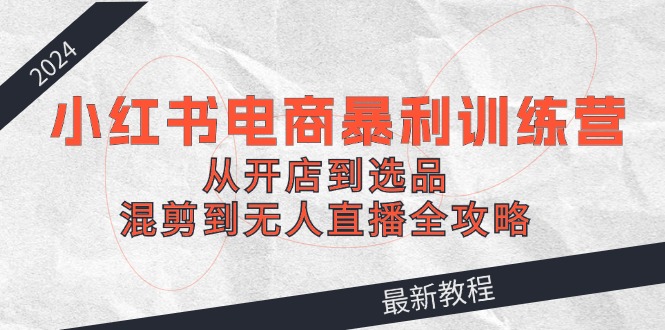 2024

小红书电商暴利训练营

从开店到选品

混剪到无人直播全攻略

最新教程